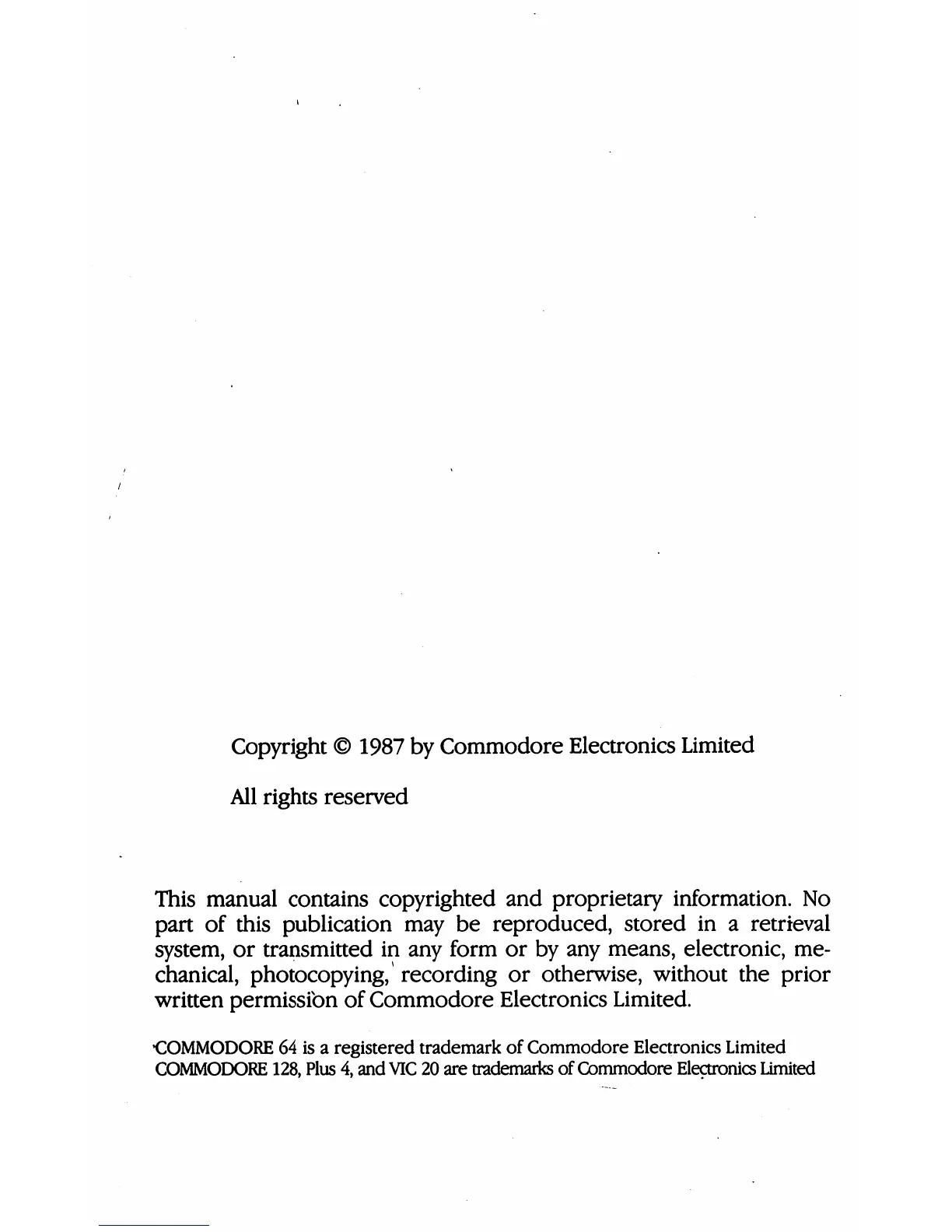 Copyright © 1987 by Commodore Electronics Limited

All rights reserved

This manual contains copyrighted and proprietary information. No part of this publication may be reproduced, stored in a retrieval system, or transmitted in any form or by any means, electronic, mechanical, photocopying, recording or otherwise, without the prior written permission of Commodore Electronics Limited.

COMMODORE 64 is a registered trademark of Commodore Electronics Limited
COMMODORE 128, Plus 4, and VIC 20 are trademarks of Commodore Electronics Limited